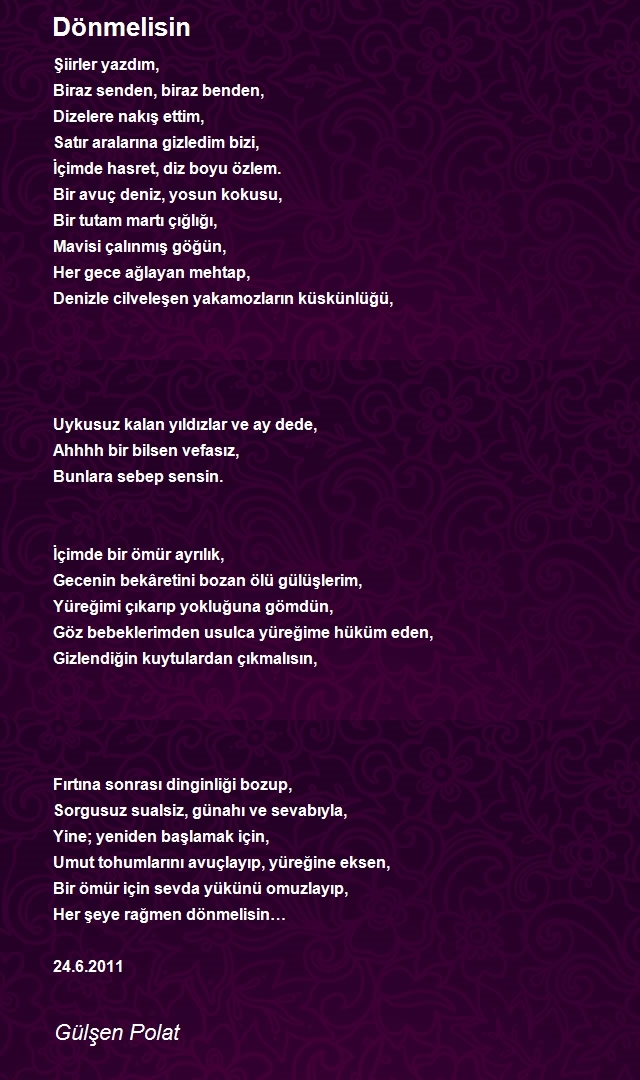 Dönmelisin

Şiirler yazdım,
Biraz senden, biraz benden,
Dizelere nakış ettim,
Satır aralarına gizledim bizi,
İçimde hasret, diz boyu özlem.
Bir avuç deniz, yosun kokusu,
Bir tutam martı çığlığı,
Mavisi çalınmış göğün,
Her gece ağlayan mehtap,
Denizle cilveleşen yakamozların küskünlüğü,

Uykusuz kalan yıldızlar ve ay dede,
Ahhhh bir bilsen vefasız,
Bunlara sebep sensin.

İçimde bir ömür ayrılık,
Gecenin bekâretini bozan ölü gülüşlerim,
Yüreğimi çıkarıp yokluğuna gömdün,
Göz bebeklerimden usulca yüreğime hüküm eden,
Gizlendiğin kuytulardan çıkmalısın,

Fırtına sonrası dinginliği bozup,
Sorgusuz sualsiz, günahı ve sevabıyla,
Yine; yeniden başlamak için,
Umut tohumlarını avuçlayıp, yüreğine eksen,
Bir ömür için sevda yükünü omuzlayıp,
Her şeye rağmen dönmelisin…

24.6.2011

Gülşen Polat